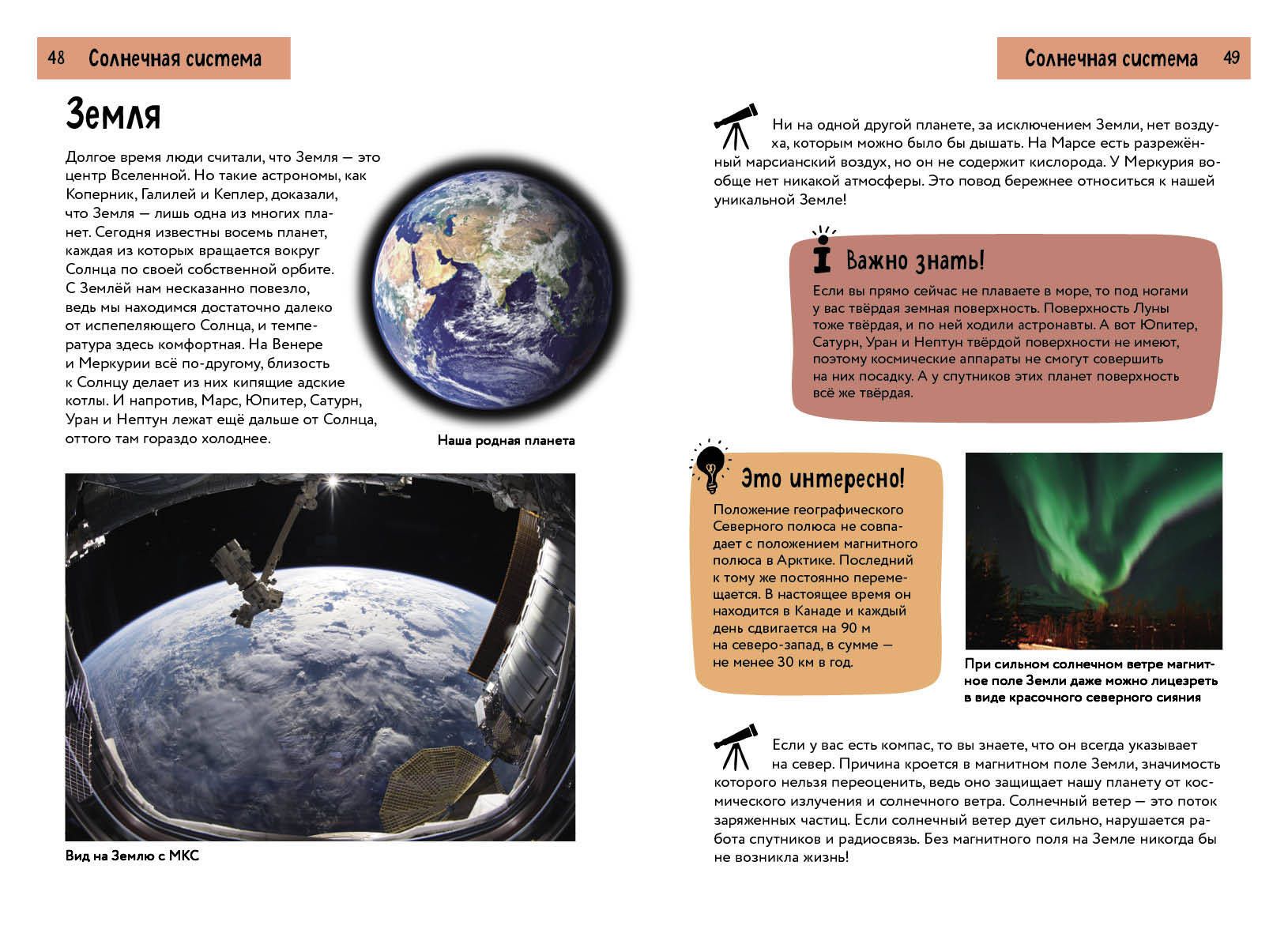 48 Солнечная система

Земля

Долгое время люди считали, что Земля — это центр Вселенной. Но такие астрономы, как Коперник, Галилей и Кеплер, доказали, что Земля — лишь одна из многих планет. Сегодня известны восемь планет, каждая из которых вращается вокруг Солнца по своей собственной орбите. С Землёй нам несказанно повезло, ведь мы находимся достаточно далеко от испепеляющего Солнца, и температура здесь комфортная. На Венере и Меркурии всё по-другому, близость к Солнцу делает из них кипящие адские котлы. И напротив, Марс, Юпитер, Сатурн, Уран и Нептун лежат ещё дальше от Солнца, оттого там гораздо холоднее.

Наша родная планета

Вид на Землю с МКС

Солнечная система 49

Ни на одной другой планете, за исключением Земли, нет воздуха, которым можно было бы дышать. На Марсе есть разрежённый марсианский воздух, но он не содержит кислорода. У Меркурия вообще нет никакой атмосферы. Это повод бережнее относиться к нашей уникальной Земле!

Важно знать!

Если вы прямо сейчас не плаваете в море, то под ногами у вас твёрдая земная поверхность. Поверхность Луны тоже твёрдая, и по ней ходили астронавты. А вот Юпитер, Сатурн, Уран и Нептун твёрдой поверхности не имеют, поэтому космические аппараты не смогут совершить на них посадку. А у спутников этих планет поверхность всё же твёрдая.

Это интересно!

Положение географического Северного полюса не совпадает с положением магнитного полюса в Арктике. Последний к тому же постоянно перемещается. В настоящее время он находится в Канаде и каждый день сдвигается на 90 м на северо-запад, в сумме — не менее 30 км в год.

При сильном солнечном ветре магнитное поле Земли даже можно лицезреть в виде красочного северного сияния

Если у вас есть компас, то вы знаете, что он всегда указывает на север. Причина кроется в магнитном поле Земли, значимость которого нельзя переоценить, ведь оно защищает нашу планету от космического излучения и солнечного ветра. Солнечный ветер — это поток заряженных частиц. Если солнечный ветер дует сильно, нарушается работа спутников и радиосвязь. Без магнитного поля на Земле никогда бы не возникла жизнь!